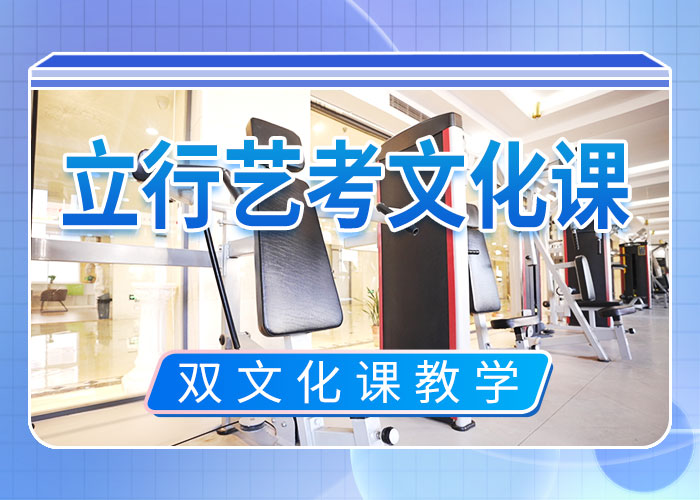 立行艺考文化课

双文化课教学